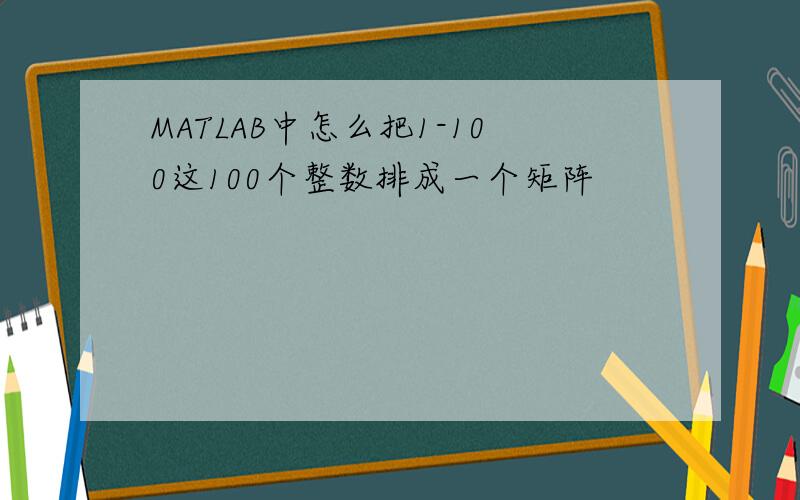 MATLAB中怎么把1-100这100个整数排成一个矩阵